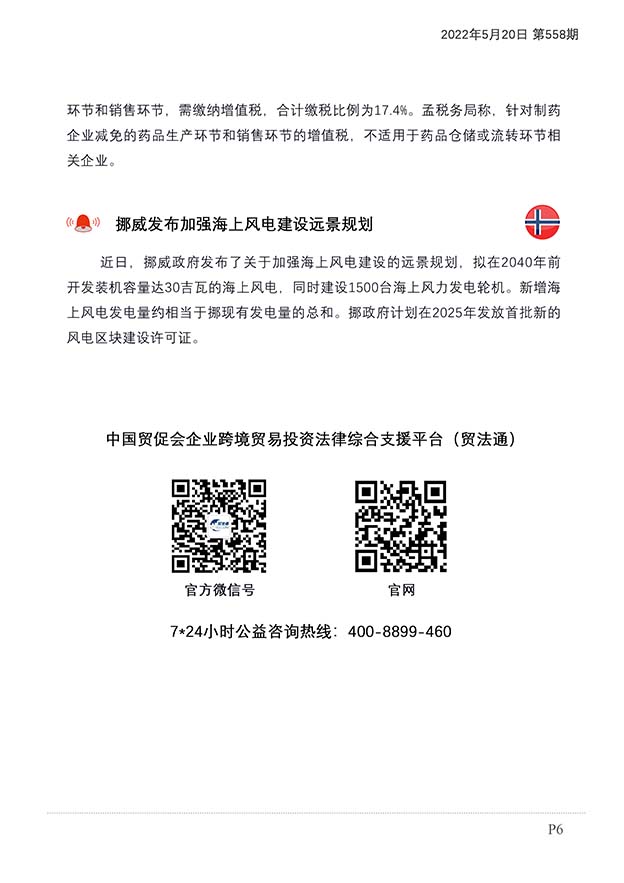 2022年5月20日 第558期

环节和销售环节，需缴纳增值税，合计缴税比例为17.4%。孟税务局称，针对制药企业减免的药品生产环节和销售环节的增值税，不适用于药品仓储或流转环节相关企业。

挪威发布加强海上风电建设远景规划

近日，挪威政府发布了关于加强海上风电建设的远景规划，拟在2040年前开发装机容量达30吉瓦的海上风电，同时建设1500台海上风力发电轮机。新增海上风电发电量约相当于挪现有发电量的总和。挪政府计划在2025年发放首批新的风电区块建设许可证。

中国贸促会企业跨境贸易投资法律综合支援平台（贸法通）

官方微信号

官网

7*24小时公益咨询热线：400-8899-460

P6